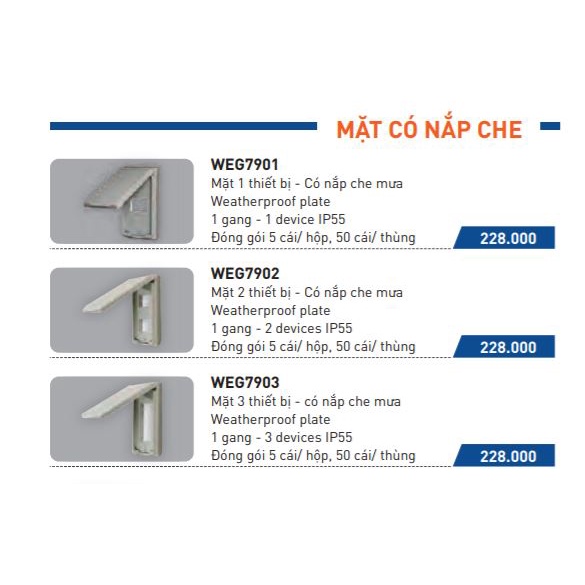 MẶT CÓ NẮP CHE

WEG7901
Mặt 1 thiết bị - Có nắp che mưa
Weatherproof plate
1 gang - 1 device IP55
Đóng gói 5 cái/ hộp, 50 cái/ thùng

228.000

WEG7902
Mặt 2 thiết bị - Có nắp che mưa
Weatherproof plate
1 gang - 2 devices IP55
Đóng gói 5 cái/ hộp, 50 cái/ thùng

228.000

WEG7903
Mặt 3 thiết bị - có nắp che mưa
Weatherproof plate
1 gang - 3 devices IP55
Đóng gói 5 cái/ hộp, 50 cái/ thùng

228.000